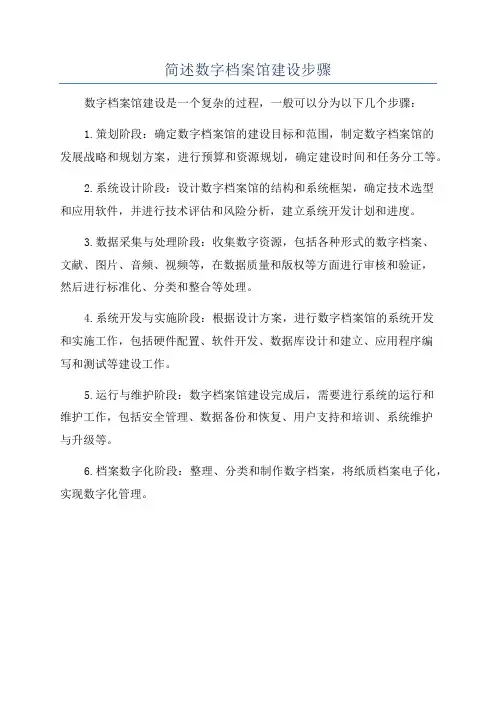 简述数字档案馆建设步骤

数字档案馆建设是一个复杂的过程，一般可以分为以下几个步骤：

1.策划阶段：确定数字档案馆的建设目标和范围，制定数字档案馆的发展战略和规划方案，进行预算和资源规划，确定建设时间和任务分工等。

2.系统设计阶段：设计数字档案馆的结构和系统框架，确定技术选型和应用软件，并进行技术评估和风险分析，建立系统开发计划和进度。

3.数据采集与处理阶段：收集数字资源，包括各种形式的数字档案、文献、图片、音频、视频等，在数据质量和版权等方面进行审核和验证，然后进行标准化、分类和整合等处理。

4.系统开发与实施阶段：根据设计方案，进行数字档案馆的系统开发和实施工作，包括硬件配置、软件开发、数据库设计和建立、应用程序编写和测试等建设工作。

5.运行与维护阶段：数字档案馆建设完成后，需要进行系统的运行和维护工作，包括安全管理、数据备份和恢复、用户支持和培训、系统维护与升级等。

6.档案数字化阶段：整理、分类和制作数字档案，将纸质档案电子化，实现数字化管理。